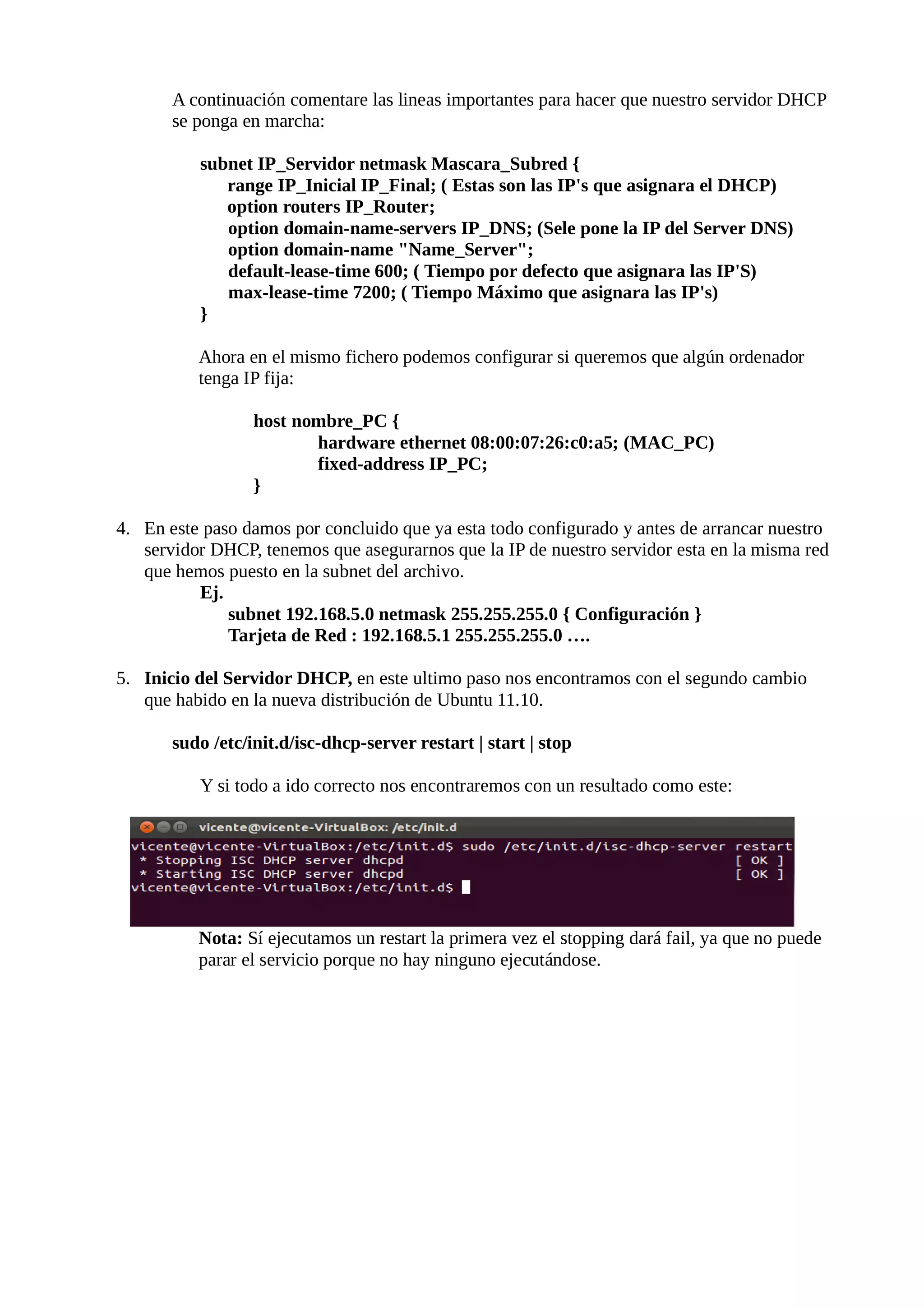 A continuación comentare las lineas importantes para hacer que nuestro servidor DHCP se ponga en marcha:

subnet IP_Servidor netmask Mascara_Subred {
range IP_Inicial IP_Final; ( Estas son las IP's que asignara el DHCP)
option routers IP_Router;
option domain-name-servers IP_DNS; (Sele pone la IP del Server DNS)
option domain-name "Name_Server";
default-lease-time 600; ( Tiempo por defecto que asignara las IP'S)
max-lease-time 7200; ( Tiempo Máximo que asignara las IP's)
}

Ahora en el mismo fichero podemos configurar si queremos que algún ordenador tenga IP fija:

host nombre_PC {
hardware ethernet 08:00:07:26:c0:a5; (MAC_PC)
fixed-address IP_PC;
}

4. En este paso damos por concluido que ya esta todo configurado y antes de arrancar nuestro servidor DHCP, tenemos que asegurarnos que la IP de nuestro servidor esta en la misma red que hemos puesto en la subnet del archivo.
Ej.
subnet 192.168.5.0 netmask 255.255.255.0 { Configuración }
Tarjeta de Red : 192.168.5.1 255.255.255.0 ….

5. Inicio del Servidor DHCP, en este ultimo paso nos encontramos con el segundo cambio que habido en la nueva distribución de Ubuntu 11.10.

sudo /etc/init.d/isc-dhcp-server restart | start | stop

Y si todo a ido correcto nos encontraremos con un resultado como este:

vicente@vicente-VirtualBox: /etc/init.d
vicente@vicente-VirtualBox:/etc/init.d$ sudo /etc/init.d/isc-dhcp-server restart
 * Stopping ISC DHCP server dhcpd [ OK ]
 * Starting ISC DHCP server dhcpd [ OK ]
vicente@vicente-VirtualBox:/etc/init.d$

Nota: Sí ejecutamos un restart la primera vez el stopping dará fail, ya que no puede parar el servicio porque no hay ninguno ejecutándose.